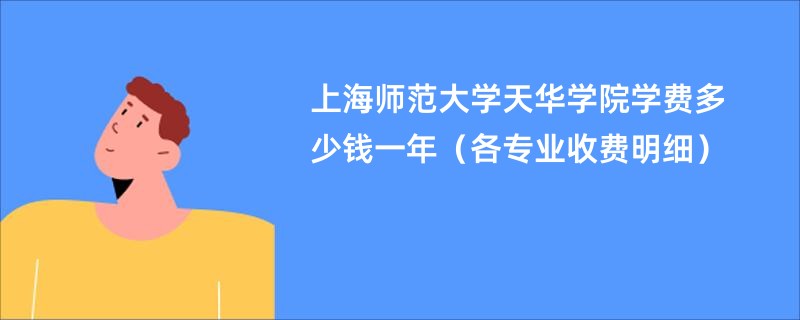 上海师范大学天华学院学费多少钱一年（各专业收费明细）